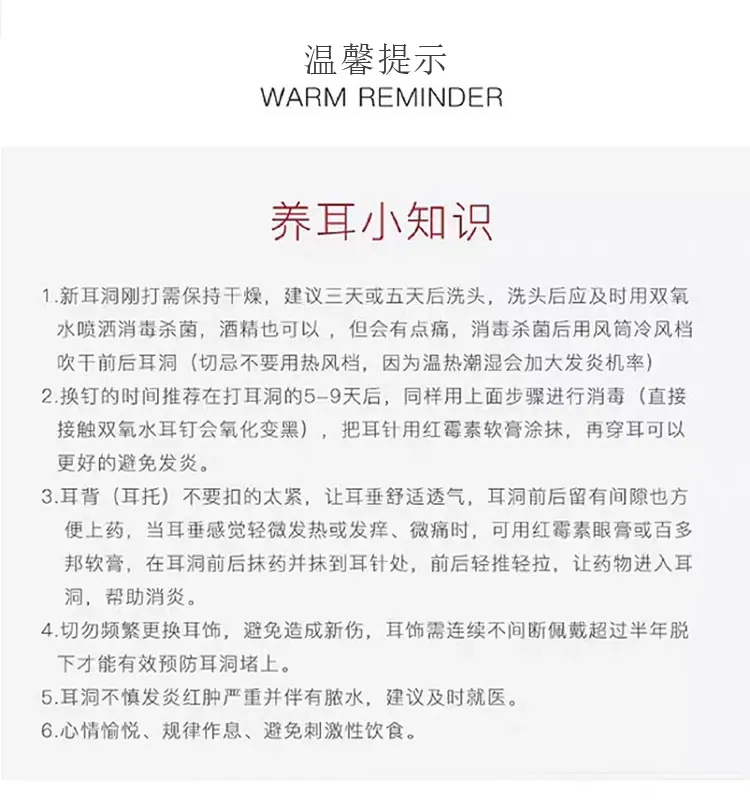 温馨提示
WARM REMINDER

养耳小知识

1.新耳洞刚打需保持干燥，建议三天或五天后洗头，洗头后应及时用双氧水喷洒消毒杀菌，酒精也可以，但会有点痛，消毒杀菌后用风筒冷风档吹干前后耳洞（切忌不要用热风档，因为温热潮湿会加大发炎机率）

2.换钉的时间推荐在打耳洞的5-9天后，同样用上面步骤进行消毒（直接接触双氧水耳钉会氧化变黑），把耳针用红霉素软膏涂抹，再穿耳可以更好的避免发炎。

3.耳背（耳托）不要扣的太紧，让耳垂舒适透气，耳洞前后留有间隙也方便上药，当耳垂感觉轻微发热或发痒、微痛时，可用红霉素眼膏或百多邦软膏，在耳洞前后抹药并抹到耳针处，前后轻推轻拉，让药物进入耳洞，帮助消炎。

4.切勿频繁更换耳饰，避免造成新伤，耳饰需连续不间断佩戴超过半年脱下才能有效预防耳洞堵上。

5.耳洞不慎发炎红肿严重并伴有脓水，建议及时就医。

6.心情愉悦、规律作息、避免刺激性饮食。